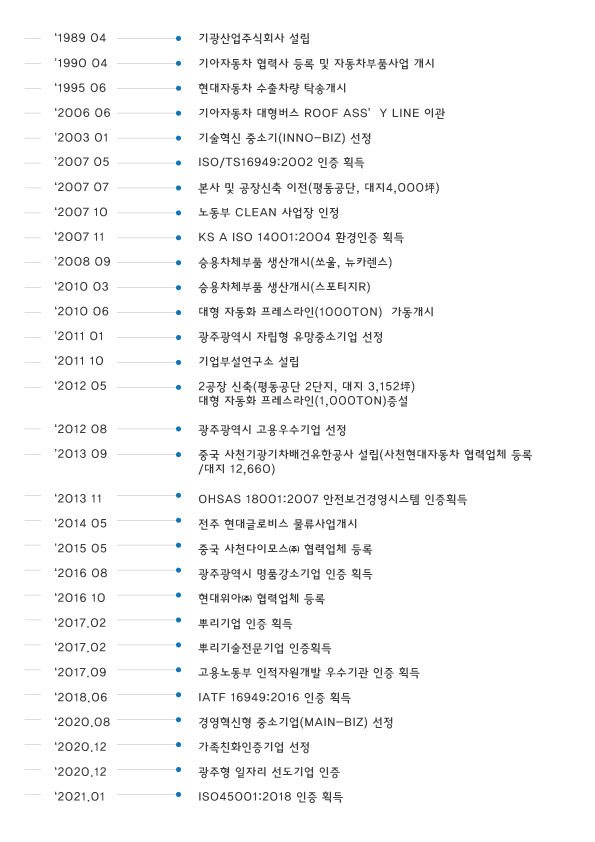 '1989 04 기광산업주식회사 설립

'1990 04 기아자동차 협력사 등록 및 자동차부품사업 개시

'1995 06 현대자동차 수출차량 탁송개시

'2006 06 기아자동차 대형버스 ROOF ASS' Y LINE 이관

'2003 01 기술혁신 중소기(INNO-BIZ) 선정

'2007 05 ISO/TS16949:2002 인증 획득

'2007 07 본사 및 공장신축 이전(평동공단, 대지4,000坪)

'2007 10 노동부 CLEAN 사업장 인정

'2007 11 KS A ISO 14001:2004 환경인증 획득

'2008 09 승용차체부품 생산개시(쏘울, 뉴카렌스)

'2010 03 승용차체부품 생산개시(스포티지R)

'2010 06 대형 자동화 프레스라인(1000TON) 가동개시

'2011 01 광주광역시 자립형 유망중소기업 선정

'2011 10 기업부설연구소 설립

'2012 05 2공장 신축(평동공단 2단지, 대지 3,152坪) 대형 자동화 프레스라인(1,000TON)증설

'2012 08 광주광역시 고용우수기업 선정

'2013 09 중국 사천기광기차배건유한공사 설립(사천현대자동차 협력업체 등록 /대지 12,660)

'2013 11 OHSAS 18001:2007 안전보건경영시스템 인증획득

'2014 05 전주 현대글로비스 물류사업개시

'2015 05 중국 사천다이모스㈜ 협력업체 등록

'2016 08 광주광역시 명품강소기업 인증 획득

'2016 10 현대위아㈜ 협력업체 등록

'2017.02 뿌리기업 인증 획득

'2017.02 뿌리기술전문기업 인증획득

'2017.09 고용노동부 인적자원개발 우수기관 인증 획득

'2018.06 IATF 16949:2016 인증 획득

'2020.08 경영혁신형 중소기업(MAIN-BIZ) 선정

'2020.12 가족친화인증기업 선정

'2020.12 광주형 일자리 선도기업 인증

'2021.01 ISO45001:2018 인증 획득